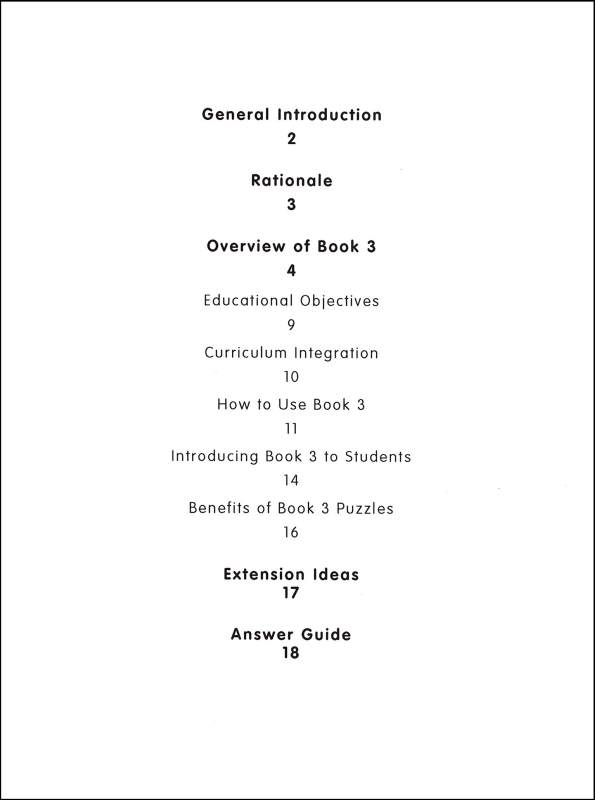 General Introduction
2

Rationale
3

Overview of Book 3
4

Educational Objectives
9

Curriculum Integration
10

How to Use Book 3
11

Introducing Book 3 to Students
14

Benefits of Book 3 Puzzles
16

Extension Ideas
17

Answer Guide
18